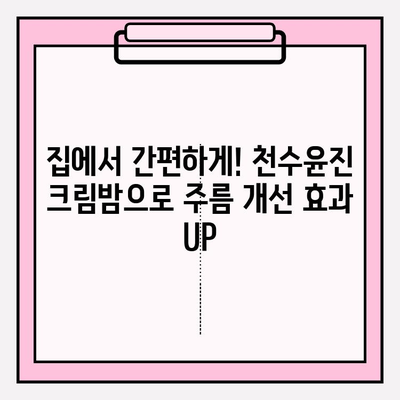 집에서 간편하게! 천수윤진 크림밤으로 주름 개선 효과 UP